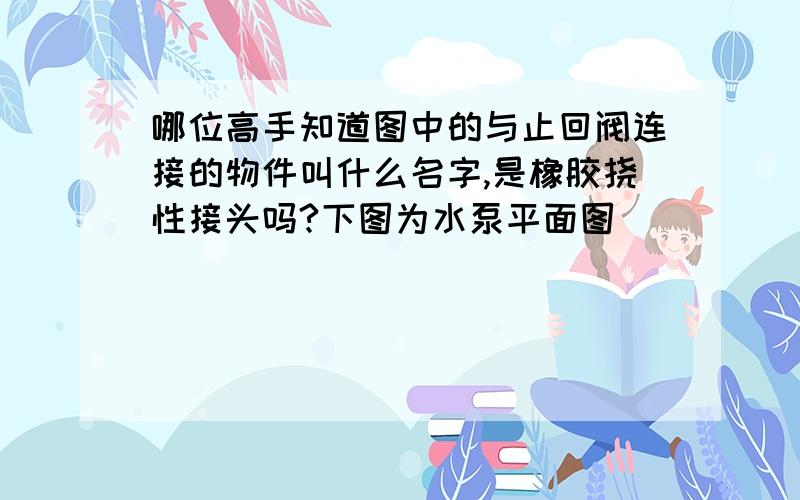 哪位高手知道图中的与止回阀连接的物件叫什么名字,是橡胶挠性接头吗?下图为水泵平面图